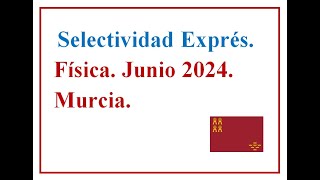 Selectividad Exprés.

Física. Junio 2024.

Murcia.